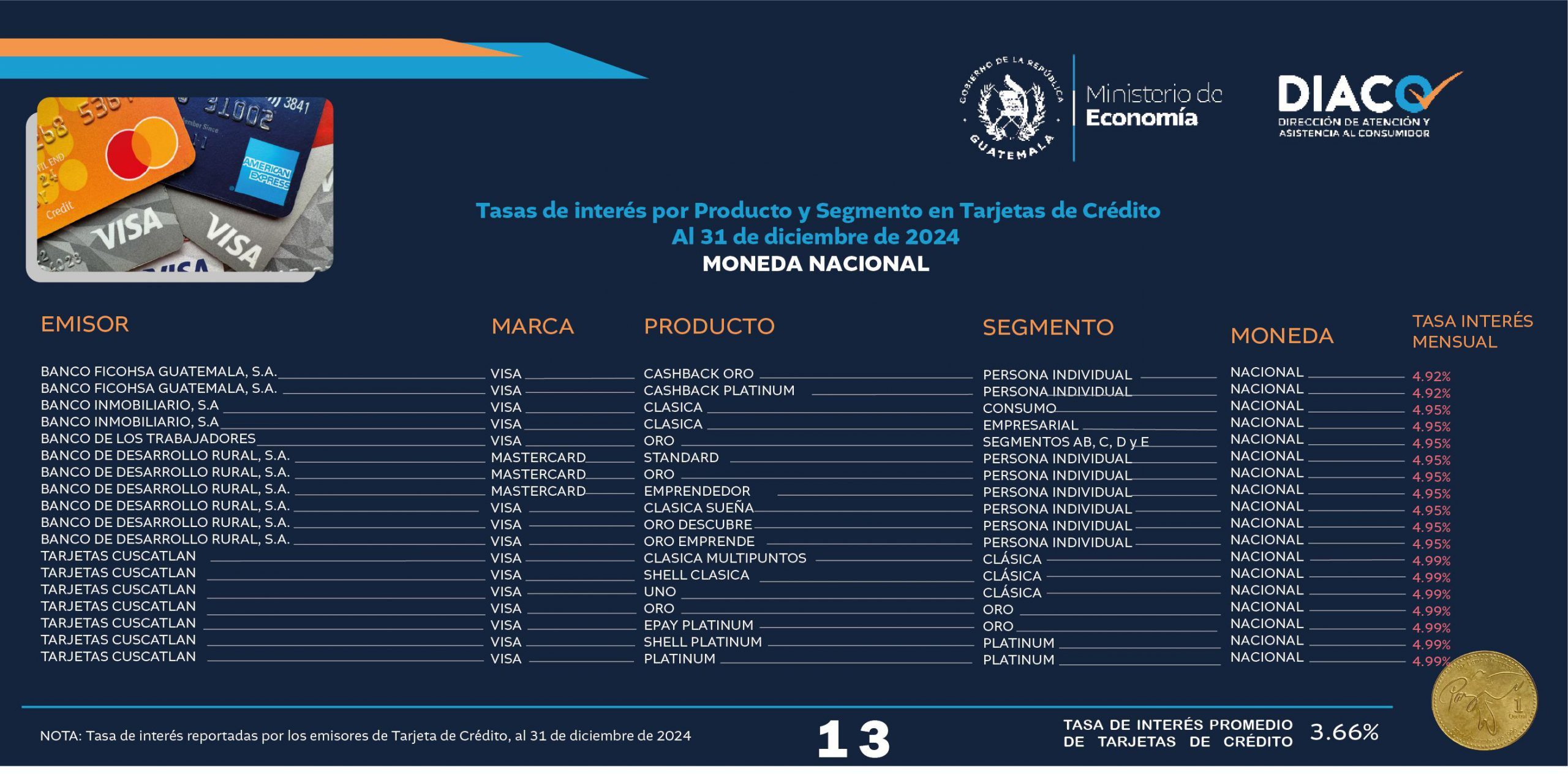 GOBIERNO DE LA REPÚBLICA
GUATEMALA

Ministerio de
Economía

DIACO
DIRECCIÓN DE ATENCIÓN Y ASISTENCIA AL CONSUMIDOR

Tasas de interés por Producto y Segmento en Tarjetas de Crédito
Al 31 de diciembre de 2024
MONEDA NACIONAL

| EMISOR | MARCA | PRODUCTO | SEGMENTO | MONEDA | TASA INTERÉS MENSUAL |
|---|---|---|---|---|---|
| BANCO FICOHSA GUATEMALA, S.A. | VISA | CASHBACK ORO | PERSONA INDIVIDUAL | NACIONAL | 4.92% |
| BANCO FICOHSA GUATEMALA, S.A. | VISA | CASHBACK PLATINUM | PERSONA INDIVIDUAL | NACIONAL | 4.92% |
| BANCO INMOBILIARIO, S.A | VISA | CLASICA | CONSUMO | NACIONAL | 4.95% |
| BANCO INMOBILIARIO, S.A | VISA | CLASICA | EMPRESARIAL | NACIONAL | 4.95% |
| BANCO DE LOS TRABAJADORES | VISA | ORO | SEGMENTOS AB, C, D y E | NACIONAL | 4.95% |
| BANCO DE DESARROLLO RURAL, S.A. | MASTERCARD | STANDARD | PERSONA INDIVIDUAL | NACIONAL | 4.95% |
| BANCO DE DESARROLLO RURAL, S.A. | MASTERCARD | ORO | PERSONA INDIVIDUAL | NACIONAL | 4.95% |
| BANCO DE DESARROLLO RURAL, S.A. | MASTERCARD | EMPRENDEDOR | PERSONA INDIVIDUAL | NACIONAL | 4.95% |
| BANCO DE DESARROLLO RURAL, S.A. | VISA | CLASICA SUEÑA | PERSONA INDIVIDUAL | NACIONAL | 4.95% |
| BANCO DE DESARROLLO RURAL, S.A. | VISA | ORO DESCUBRE | PERSONA INDIVIDUAL | NACIONAL | 4.95% |
| BANCO DE DESARROLLO RURAL, S.A. | VISA | ORO EMPRENDE | PERSONA INDIVIDUAL | NACIONAL | 4.95% |
| TARJETAS CUSCATLAN | VISA | CLASICA MULTIPUNTOS | CLÁSICA | NACIONAL | 4.99% |
| TARJETAS CUSCATLAN | VISA | SHELL CLASICA | CLÁSICA | NACIONAL | 4.99% |
| TARJETAS CUSCATLAN | VISA | UNO | CLÁSICA | NACIONAL | 4.99% |
| TARJETAS CUSCATLAN | VISA | ORO | ORO | NACIONAL | 4.99% |
| TARJETAS CUSCATLAN | VISA | EPAY PLATINUM | ORO | NACIONAL | 4.99% |
| TARJETAS CUSCATLAN | VISA | SHELL PLATINUM | PLATINUM | NACIONAL | 4.99% |
| TARJETAS CUSCATLAN | VISA | PLATINUM | PLATINUM | NACIONAL | 4.99% |

NOTA: Tasa de interés reportadas por los emisores de Tarjeta de Crédito, al 31 de diciembre de 2024

13

TASA DE INTERÉS PROMEDIO DE TARJETAS DE CRÉDITO 3.66%